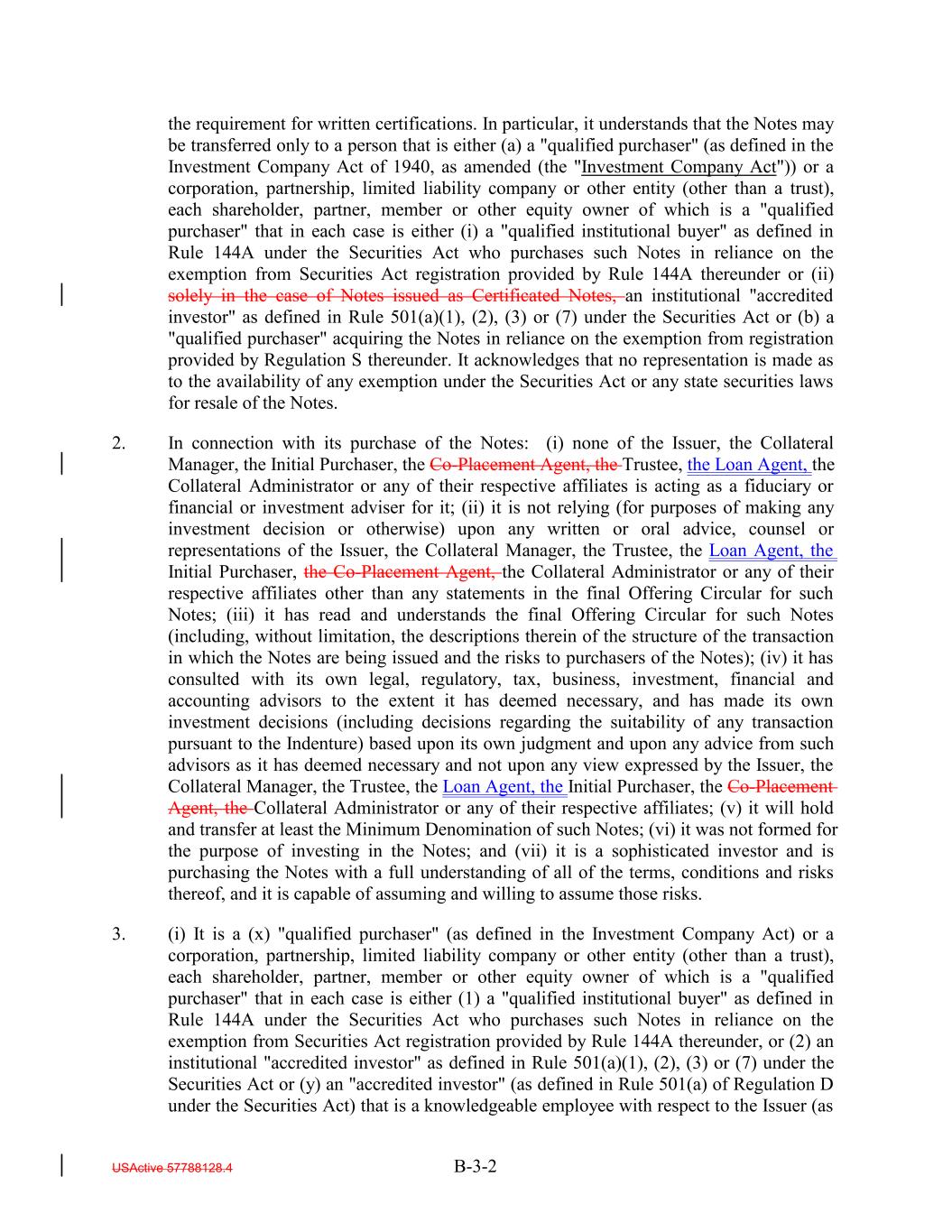 the requirement for written certifications. In particular, it understands that the Notes may be transferred only to a person that is either (a) a "qualified purchaser" (as defined in the Investment Company Act of 1940, as amended (the "Investment Company Act")) or a corporation, partnership, limited liability company or other entity (other than a trust), each shareholder, partner, member or other equity owner of which is a "qualified purchaser" that in each case is either (i) a "qualified institutional buyer" as defined in Rule 144A under the Securities Act who purchases such Notes in reliance on the exemption from Securities Act registration provided by Rule 144A thereunder or (ii) solely in the case of Notes issued as Certificated Notes, an institutional "accredited investor" as defined in Rule 501(a)(1), (2), (3) or (7) under the Securities Act or (b) a "qualified purchaser" acquiring the Notes in reliance on the exemption from registration provided by Regulation S thereunder. It acknowledges that no representation is made as to the availability of any exemption under the Securities Act or any state securities laws for resale of the Notes.

2. In connection with its purchase of the Notes: (i) none of the Issuer, the Collateral Manager, the Initial Purchaser, the Co-Placement Agent, the Trustee, the Loan Agent, the Collateral Administrator or any of their respective affiliates is acting as a fiduciary or financial or investment adviser for it; (ii) it is not relying (for purposes of making any investment decision or otherwise) upon any written or oral advice, counsel or representations of the Issuer, the Collateral Manager, the Trustee, the Loan Agent, the Initial Purchaser, the Co-Placement Agent, the Collateral Administrator or any of their respective affiliates other than any statements in the final Offering Circular for such Notes; (iii) it has read and understands the final Offering Circular for such Notes (including, without limitation, the descriptions therein of the structure of the transaction in which the Notes are being issued and the risks to purchasers of the Notes); (iv) it has consulted with its own legal, regulatory, tax, business, investment, financial and accounting advisors to the extent it has deemed necessary, and has made its own investment decisions (including decisions regarding the suitability of any transaction pursuant to the Indenture) based upon its own judgment and upon any advice from such advisors as it has deemed necessary and not upon any view expressed by the Issuer, the Collateral Manager, the Trustee, the Loan Agent, the Initial Purchaser, the Co-Placement Agent, the Collateral Administrator or any of their respective affiliates; (v) it will hold and transfer at least the Minimum Denomination of such Notes; (vi) it was not formed for the purpose of investing in the Notes; and (vii) it is a sophisticated investor and is purchasing the Notes with a full understanding of all of the terms, conditions and risks thereof, and it is capable of assuming and willing to assume those risks.

3. (i) It is a (x) "qualified purchaser" (as defined in the Investment Company Act) or a corporation, partnership, limited liability company or other entity (other than a trust), each shareholder, partner, member or other equity owner of which is a "qualified purchaser" that in each case is either (1) a "qualified institutional buyer" as defined in Rule 144A under the Securities Act who purchases such Notes in reliance on the exemption from Securities Act registration provided by Rule 144A thereunder, or (2) an institutional "accredited investor" as defined in Rule 501(a)(1), (2), (3) or (7) under the Securities Act or (y) an "accredited investor" (as defined in Rule 501(a) of Regulation D under the Securities Act) that is a knowledgeable employee with respect to the Issuer (as

USActive 57788128.4

B-3-2